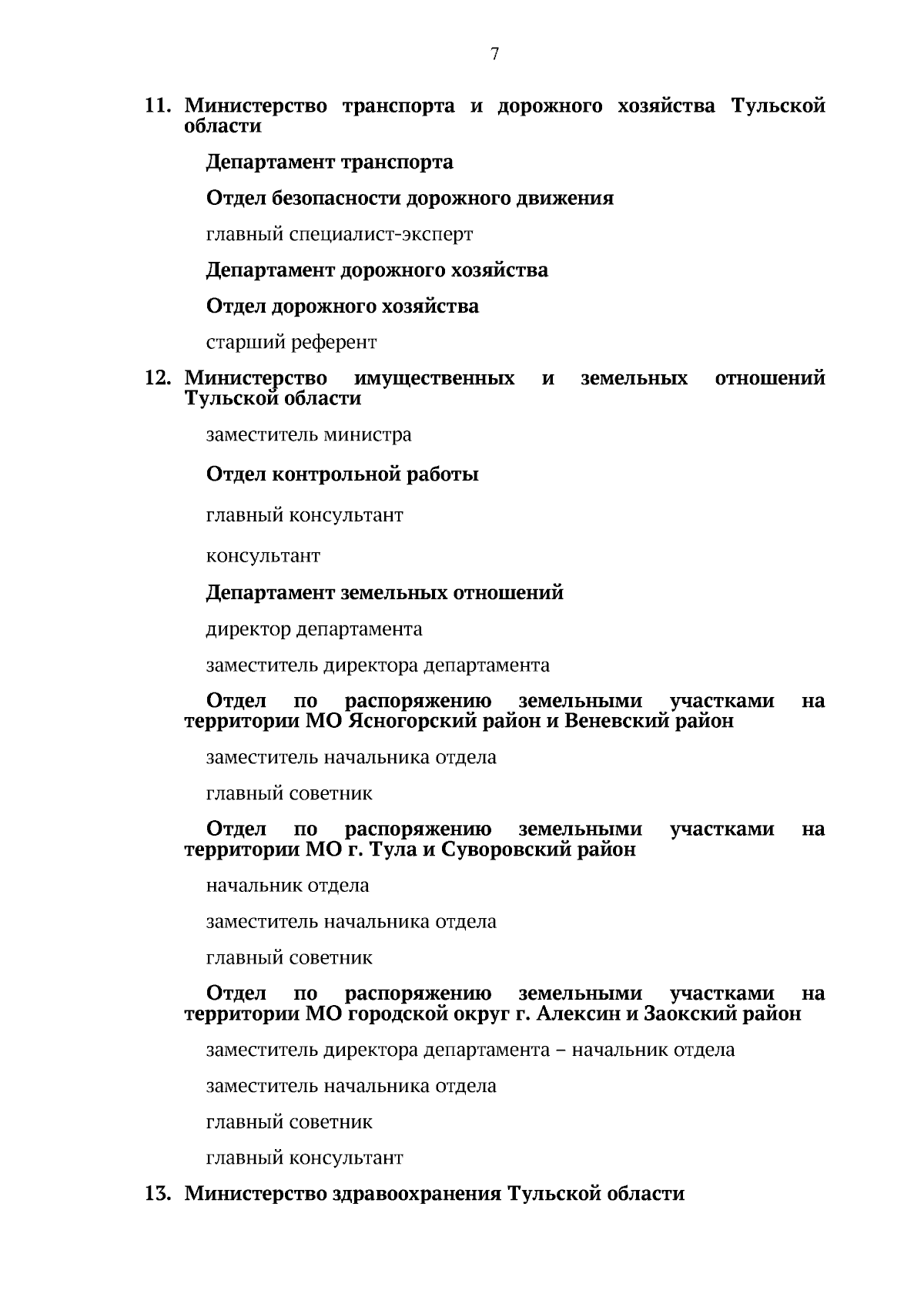 7

11. Министерство транспорта и дорожного хозяйства Тульской области

Департамент транспорта

Отдел безопасности дорожного движения

главный специалист-эксперт

Департамент дорожного хозяйства

Отдел дорожного хозяйства

старший референт

12. Министерство имущественных и земельных отношений Тульской области

заместитель министра

Отдел контрольной работы

главный консультант

консультант

Департамент земельных отношений

директор департамента

заместитель директора департамента

Отдел по распоряжению земельными участками на территории МО Ясногорский район и Веневский район

заместитель начальника отдела

главный советник

Отдел по распоряжению земельными участками на территории МО г. Тула и Суворовский район

начальник отдела

заместитель начальника отдела

главный советник

Отдел по распоряжению земельными участками на территории МО городской округ г. Алексин и Заокский район

заместитель директора департамента – начальник отдела

заместитель начальника отдела

главный советник

главный консультант

13. Министерство здравоохранения Тульской области